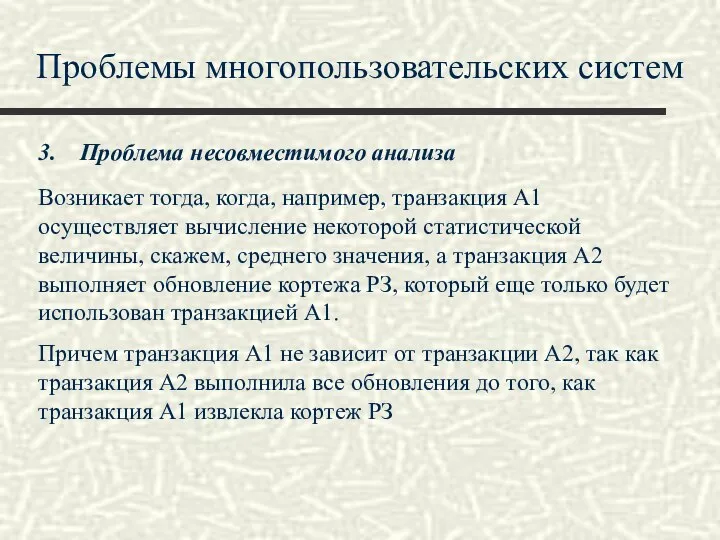 Проблемы многопользовательских систем

3. Проблема несовместимого анализа

Возникает тогда, когда, например, транзакция А1 осуществляет вычисление некоторой статистической величины, скажем, среднего значения, а транзакция А2 выполняет обновление кортежа Р3, который еще только будет использован транзакцией А1.

Причем транзакция А1 не зависит от транзакции А2, так как транзакция А2 выполнила все обновления до того, как транзакция А1 извлекла кортеж Р3